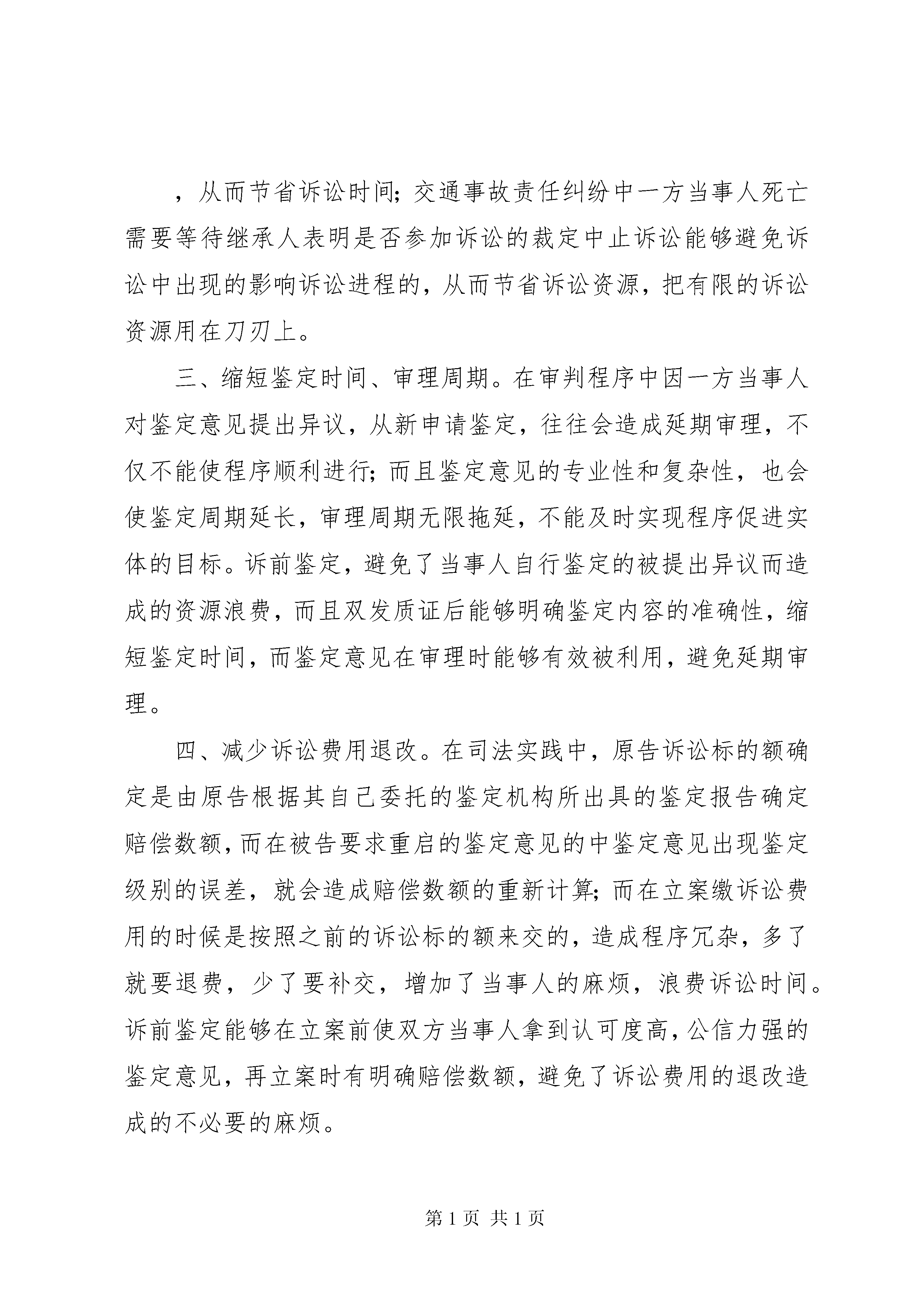 ，从而节省诉讼时间；交通事故责任纠纷中一方当事人死亡需要等待继承人表明是否参加诉讼的裁定中止诉讼能够避免诉讼中出现的影响诉讼进程的，从而节省诉讼资源，把有限的诉讼资源用在刀刃上。

三、缩短鉴定时间、审理周期。在审判程序中因一方当事人对鉴定意见提出异议，从新申请鉴定，往往会造成延期审理，不仅不能使程序顺利进行；而且鉴定意见的专业性和复杂性，也会使鉴定周期延长，审理周期无限拖延，不能及时实现程序促进实体的目标。诉前鉴定，避免了当事人自行鉴定的被提出异议而造成的资源浪费，而且双发质证后能够明确鉴定内容的准确性，缩短鉴定时间，而鉴定意见在审理时能够有效被利用，避免延期审理。

四、减少诉讼费用退改。在司法实践中，原告诉讼标的额确定是由原告根据其自己委托的鉴定机构所出具的鉴定报告确定赔偿数额，而在被告要求重启的鉴定意见的中鉴定意见出现鉴定级别的误差，就会造成赔偿数额的重新计算；而在立案缴诉讼费用的时候是按照之前的诉讼标的额来交的，造成程序冗杂，多了就要退费，少了要补交，增加了当事人的麻烦，浪费诉讼时间。诉前鉴定能够在立案前使双方当事人拿到认可度高，公信力强的鉴定意见，再立案时有明确赔偿数额，避免了诉讼费用的退改造成的不必要的麻烦。

第 1 页 共 1 页